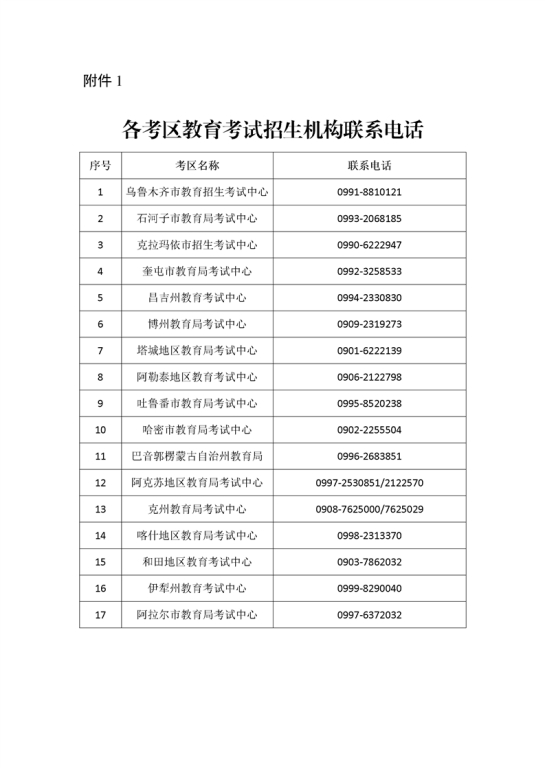 附件 1

各考区教育考试招生机构联系电话

| 序号 | 考区名称 | 联系电话 |
|---|---|---|
| 1 | 乌鲁木齐市教育招生考试中心 | 0991-8810121 |
| 2 | 石河子市教育局考试中心 | 0993-2068185 |
| 3 | 克拉玛依市招生考试中心 | 0990-6222947 |
| 4 | 奎屯市教育局考试中心 | 0992-3258533 |
| 5 | 昌吉州教育考试中心 | 0994-2330830 |
| 6 | 博州教育局考试中心 | 0909-2319273 |
| 7 | 塔城地区教育局考试中心 | 0901-6222139 |
| 8 | 阿勒泰地区教育考试中心 | 0906-2122798 |
| 9 | 吐鲁番市教育局考试中心 | 0995-8520238 |
| 10 | 哈密市教育局考试中心 | 0902-2255504 |
| 11 | 巴音郭楞蒙古自治州教育局 | 0996-2683851 |
| 12 | 阿克苏地区教育局考试中心 | 0997-2530851/2122570 |
| 13 | 克州教育局考试中心 | 0908-7625000/7625029 |
| 14 | 喀什地区教育局考试中心 | 0998-2313370 |
| 15 | 和田地区教育考试中心 | 0903-7862032 |
| 16 | 伊犁州教育考试中心 | 0999-8290040 |
| 17 | 阿拉尔市教育局考试中心 | 0997-6372032 |